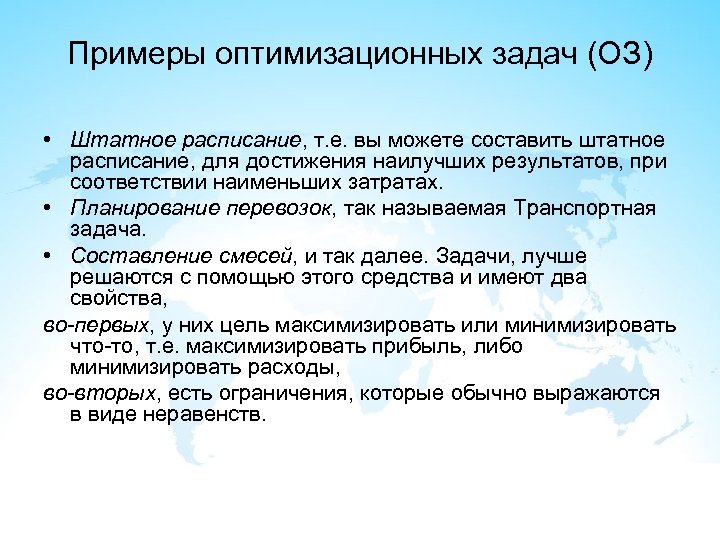 Примеры оптимизационных задач (ОЗ)

• Штатное расписание, т.е. вы можете составить штатное расписание, для достижения наилучших результатов, при соответствии наименьших затратах.

• Планирование перевозок, так называемая Транспортная задача.

• Составление смесей, и так далее. Задачи, лучше решаются с помощью этого средства и имеют два свойства,

во-первых, у них цель максимизировать или минимизировать что-то, т.е. максимизировать прибыль, либо минимизировать расходы,

во-вторых, есть ограничения, которые обычно выражаются в виде неравенств.